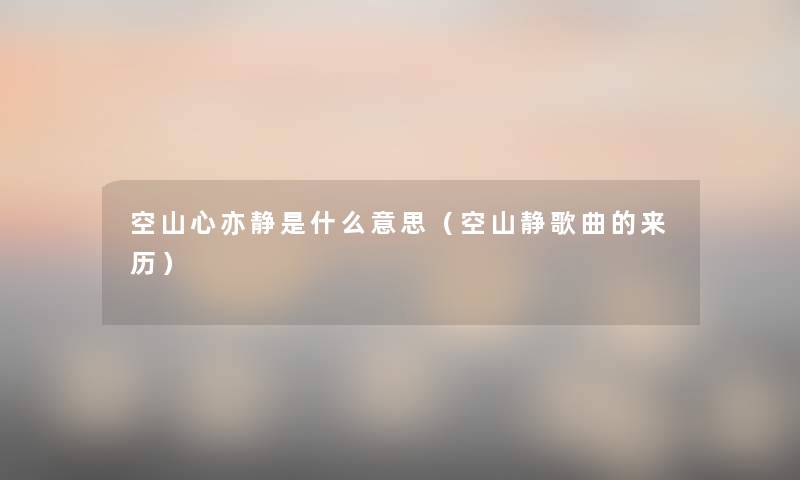 空山心亦静是什么意思（空山静歌曲的来历）